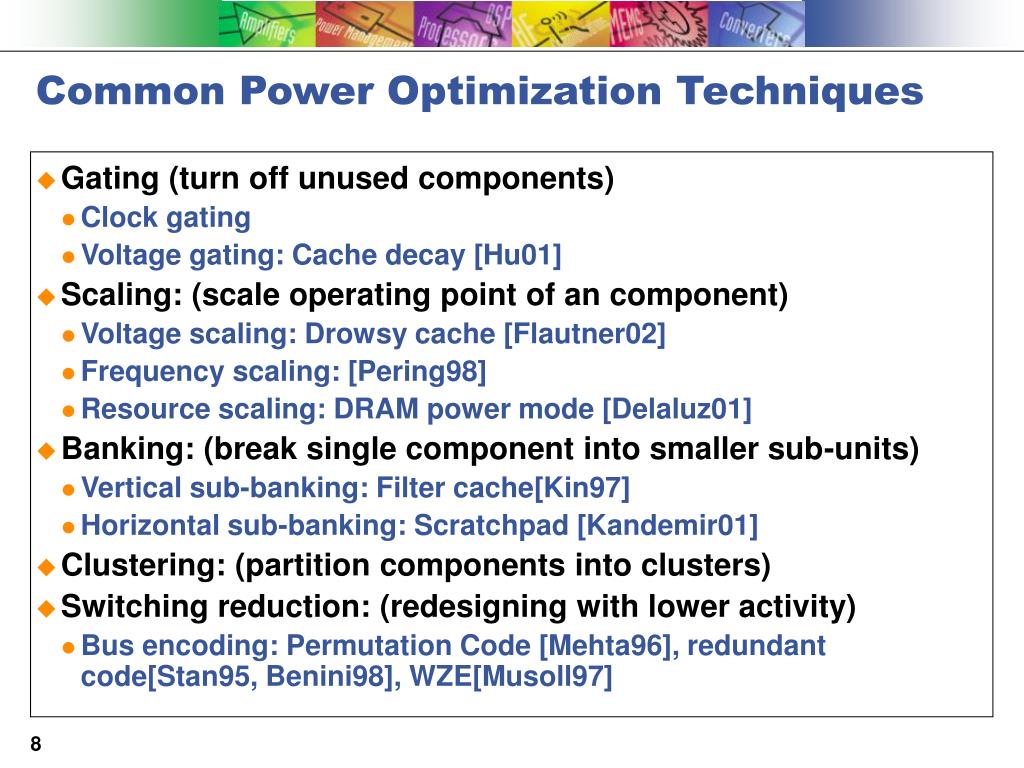 Amplifiers Power Management Processors DSP RF MEMS Converters

Common Power Optimization Techniques

Gating (turn off unused components)
Clock gating
Voltage gating: Cache decay [Hu01]
Scaling: (scale operating point of an component)
Voltage scaling: Drowsy cache [Flautner02]
Frequency scaling: [Pering98]
Resource scaling: DRAM power mode [Delaluz01]
Banking: (break single component into smaller sub-units)
Vertical sub-banking: Filter cache[Kin97]
Horizontal sub-banking: Scratchpad [Kandemir01]
Clustering: (partition components into clusters)
Switching reduction: (redesigning with lower activity)
Bus encoding: Permutation Code [Mehta96], redundant code[Stan95, Benini98], WZE[Musoll97]

8